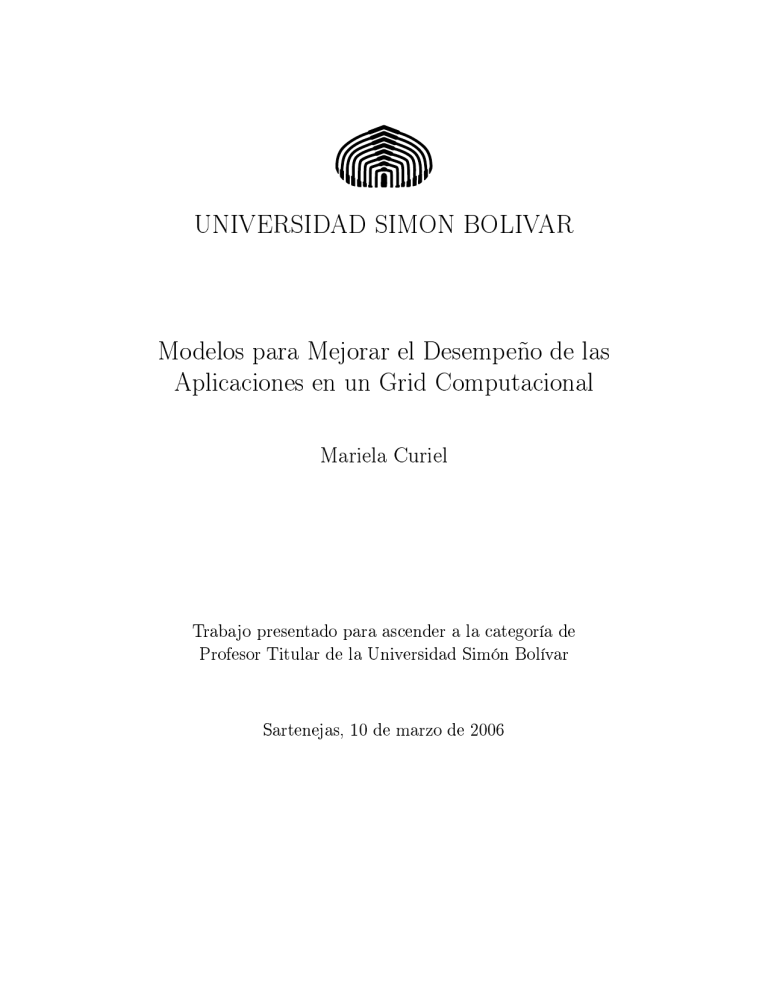 UNIVERSIDAD SIMON BOLIVAR

Modelos para Mejorar el Desempeño de las Aplicaciones en un Grid Computacional

Mariela Curiel

Trabajo presentado para ascender a la categoría de Profesor Titular de la Universidad Simón Bolívar

Sartenejas, 10 de marzo de 2006